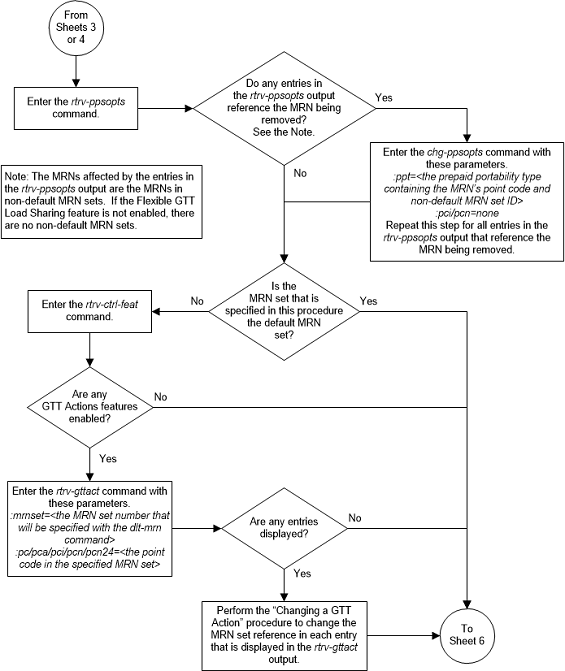 From Sheets 3 or 4

Enter the rtrv-ppsopts command.

Do any entries in the rtrv-ppsopts output reference the MRN being removed? See the Note.

Yes

No

Enter the chg-ppsopts command with these parameters.
:ppt=<the prepaid portability type containing the MRN's point code and non-default MRN set ID>
:pci/pcn=none
Repeat this step for all entries in the rtrv-ppsopts output that reference the MRN being removed.

Note: The MRNs affected by the entries in the rtrv-ppsopts output are the MRNs in non-default MRN sets. If the Flexible GTT Load Sharing feature is not enabled, there are no non-default MRN sets.

Is the MRN set that is specified in this procedure the default MRN set?

No

Yes

Enter the rtrv-ctrl-feat command.

Are any GTT Actions features enabled?

No

Yes

Enter the rtrv-gttact command with these parameters.
:mrnset=<the MRN set number that will be specified with the dlt-mrn command>
:pc/pca/pci/pcn/pcn24=<the point code in the specified MRN set>

Are any entries displayed?

No

Yes

Perform the "Changing a GTT Action" procedure to change the MRN set reference in each entry that is displayed in the rtrv-gttact output.

To Sheet 6